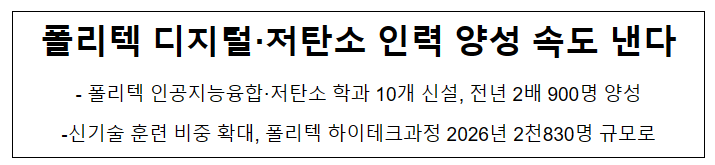 폴리텍 디지털·저탄소 인력 양성 속도 낸다

- 폴리텍 인공지능융합·저탄소 학과 10개 신설, 전년 2배 900명 양성

-신기술 훈련 비중 확대, 폴리텍 하이테크과정 2026년 2천830명 규모로